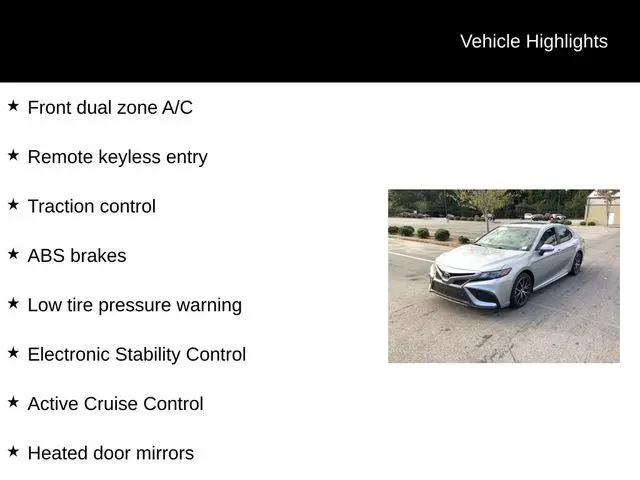 Vehicle Highlights

★ Front dual zone A/C

★ Remote keyless entry

★ Traction control

★ ABS brakes

★ Low tire pressure warning

★ Electronic Stability Control

★ Active Cruise Control

★ Heated door mirrors